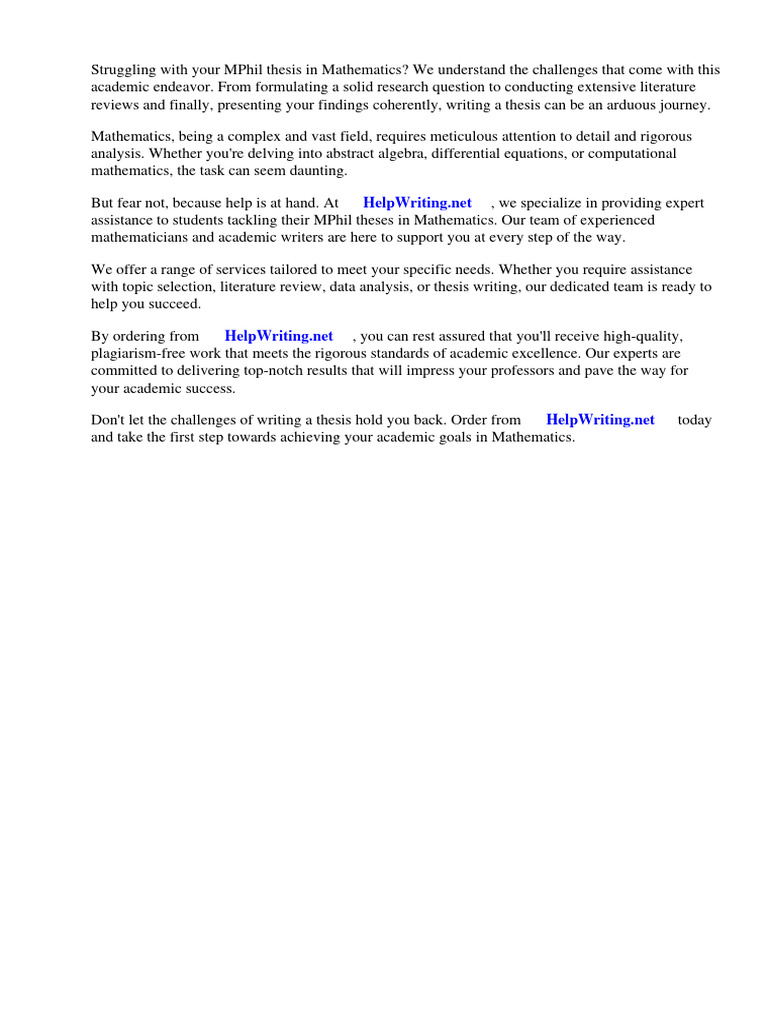 Struggling with your MPhil thesis in Mathematics? We understand the challenges that come with this academic endeavor. From formulating a solid research question to conducting extensive literature reviews and finally, presenting your findings coherently, writing a thesis can be an arduous journey.

Mathematics, being a complex and vast field, requires meticulous attention to detail and rigorous analysis. Whether you're delving into abstract algebra, differential equations, or computational mathematics, the task can seem daunting.

But fear not, because help is at hand. At HelpWriting.net , we specialize in providing expert assistance to students tackling their MPhil theses in Mathematics. Our team of experienced mathematicians and academic writers are here to support you at every step of the way.

We offer a range of services tailored to meet your specific needs. Whether you require assistance with topic selection, literature review, data analysis, or thesis writing, our dedicated team is ready to help you succeed.

By ordering from HelpWriting.net , you can rest assured that you'll receive high-quality, plagiarism-free work that meets the rigorous standards of academic excellence. Our experts are committed to delivering top-notch results that will impress your professors and pave the way for your academic success.

Don't let the challenges of writing a thesis hold you back. Order from HelpWriting.net today and take the first step towards achieving your academic goals in Mathematics.